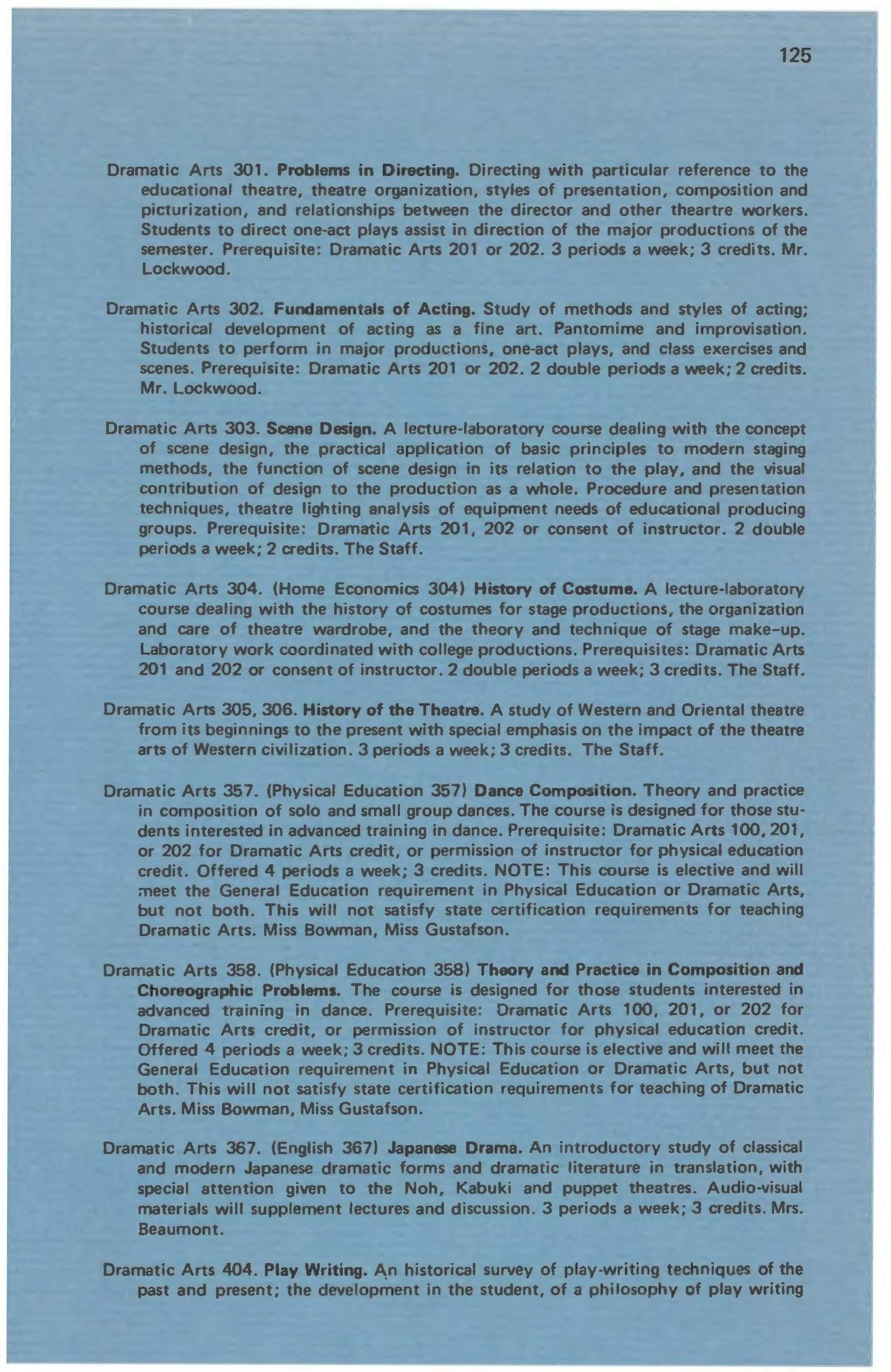 125

Dramatic Arts 301. Problems in Directing. Directing with particular reference to the educational theatre, theatre organization, styles of presentation, composition and picturization, and relationships between the director and other theartre workers. Students to direct one-act plays assist in direction of the major productions of the semester. Prerequisite: Dramatic Arts 201 or 202. 3 periods a week; 3 credits. Mr. Lockwood.

Dramatic Arts 302. Fundamentals of Acting. Study of methods and styles of acting; historical development of acting as a fine art. Pantomime and improvisation. Students to perform in major productions, one-act plays, and class exercises and scenes. Prerequisite: Dramatic Arts 201 or 202. 2 double periods a week; 2 credits. Mr. Lockwood.

Dramatic Arts 303. Scene Design. A lecture-laboratory course dealing with the concept of scene design, the practical application of basic principles to modern staging methods, the function of scene design in its relation to the play, and the visual contribution of design to the production as a whole. Procedure and presentation techniques, theatre lighting analysis of equipment needs of educational producing groups. Prerequisite: Dramatic Arts 201, 202 or consent of instructor. 2 double periods a week; 2 credits. The Staff.

Dramatic Arts 304. (Home Economics 304) History of Costume. A lecture-laboratory course dealing with the history of costumes for stage productions, the organization and care of theatre wardrobe, and the theory and technique of stage make-up. Laboratory work coordinated with college productions. Prerequisites: Dramatic Arts 201 and 202 or consent of instructor. 2 double periods a week; 3 credits. The Staff.

Dramatic Arts 305, 306. History of the Theatre. A study of Western and Oriental theatre from its beginnings to the present with special emphasis on the impact of the theatre arts of Western civilization. 3 periods a week; 3 credits. The Staff.

Dramatic Arts 357. (Physical Education 357) Dance Composition. Theory and practice in composition of solo and small group dances. The course is designed for those students interested in advanced training in dance. Prerequisite: Dramatic Arts 100, 201, or 202 for Dramatic Arts credit, or permission of instructor for physical education credit. Offered 4 periods a week; 3 credits. NOTE: This course is elective and will meet the General Education requirement in Physical Education or Dramatic Arts, but not both. This will not satisfy state certification requirements for teaching Dramatic Arts. Miss Bowman, Miss Gustafson.

Dramatic Arts 358. (Physical Education 358) Theory and Practice in Composition and Choreographic Problems. The course is designed for those students interested in advanced training in dance. Prerequisite: Dramatic Arts 100, 201, or 202 for Dramatic Arts credit, or permission of instructor for physical education credit. Offered 4 periods a week; 3 credits. NOTE: This course is elective and will meet the General Education requirement in Physical Education or Dramatic Arts, but not both. This will not satisfy state certification requirements for teaching of Dramatic Arts. Miss Bowman, Miss Gustafson.

Dramatic Arts 367. (English 367) Japanese Drama. An introductory study of classical and modern Japanese dramatic forms and dramatic literature in translation, with special attention given to the Noh, Kabuki and puppet theatres. Audio-visual materials will supplement lectures and discussion. 3 periods a week; 3 credits. Mrs. Beaumont.

Dramatic Arts 404. Play Writing. An historical survey of play-writing techniques of the past and present; the development in the student, of a philosophy of play writing